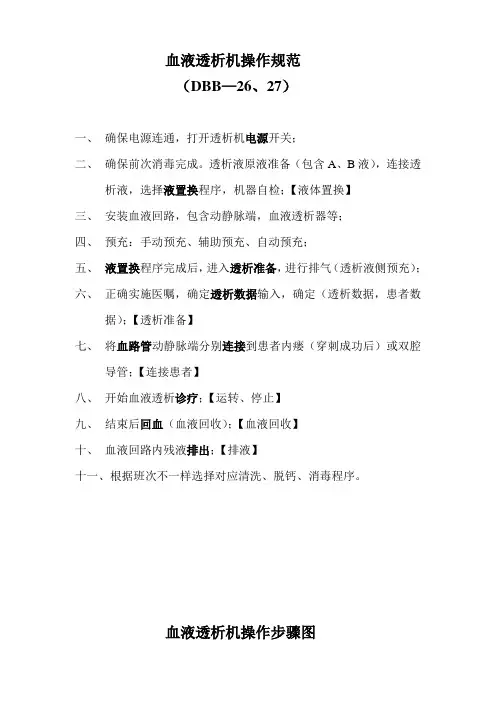 血液透析机操作规范
（DBB—26、27）

一、 确保电源连通，打开透析机电源开关；

二、 确保前次消毒完成。透析液原液准备（包含 A、B 液），连接透析液，选择液置换程序，机器自检；【液体置换】

三、 安装血液回路，包含动静脉端，血液透析器等；

四、 预充：手动预充、辅助预充、自动预充；

五、 液置换程序完成后，进入透析准备，进行排气（透析液侧预充）；

六、 正确实施医嘱，确定透析数据输入，确定（透析数据，患者数据）；【透析准备】

七、 将血路管动静脉端分别连接到患者内瘘（穿刺成功后）或双腔导管；【连接患者】

八、 开始血液透析诊疗；【运转、停止】

九、 结束后回血（血液回收）；【血液回收】

十、 血液回路内残液排出；【排液】

十一、根据班次不一样选择对应清洗、脱钙、消毒程序。

血液透析机操作步骤图